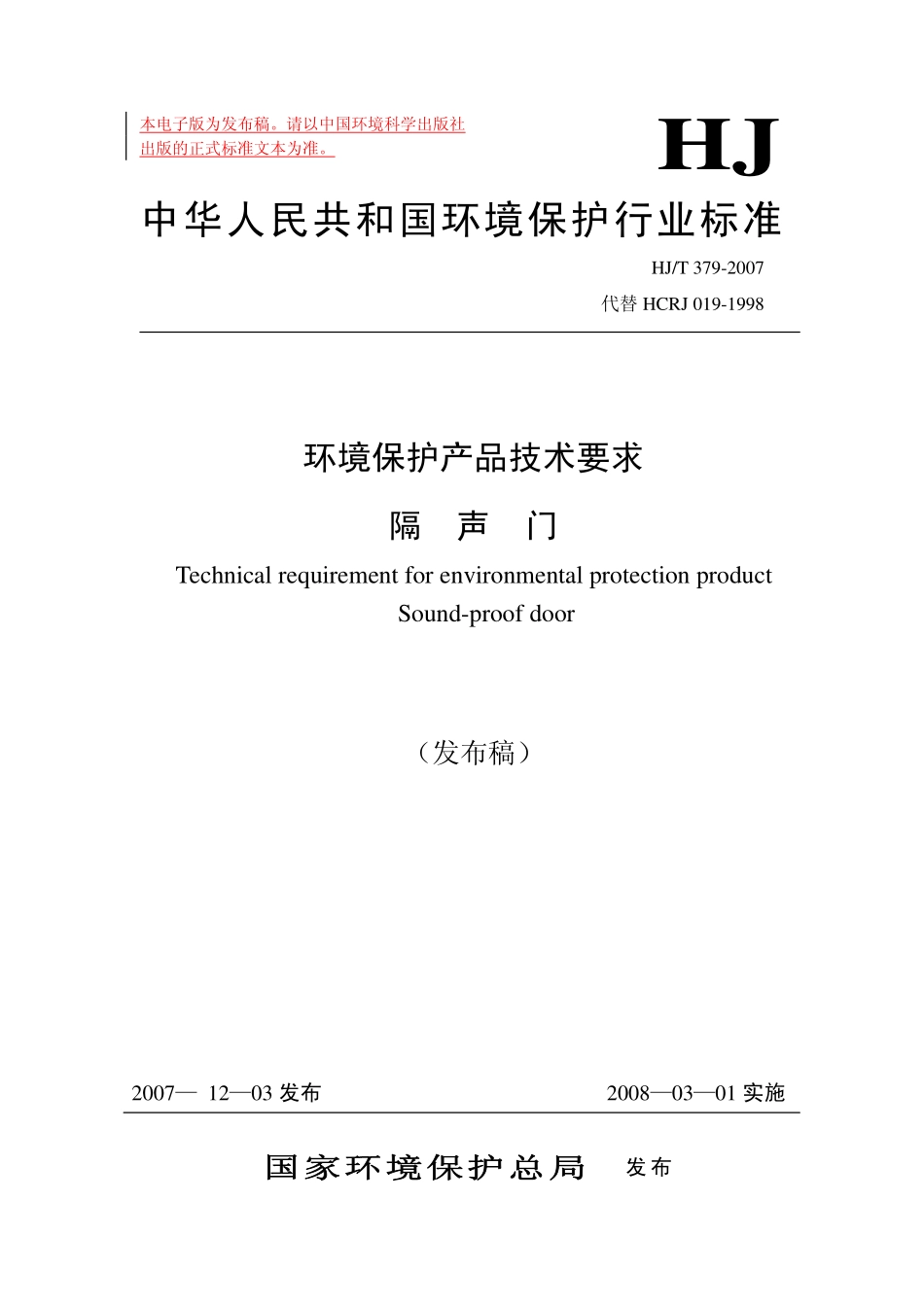 本电子版为发布稿。请以中国环境科学出版社出版的正式标准文本为准。

HJ

中华人民共和国环境保护行业标准

HJ/T 379-2007

代替 HCRJ 019-1998

环境保护产品技术要求

隔 声 门

Technical requirement for environmental protection product

Sound-proof door

（发布稿）

2007— 12—03 发布

2008—03—01 实施

国家环境保护总局 发布